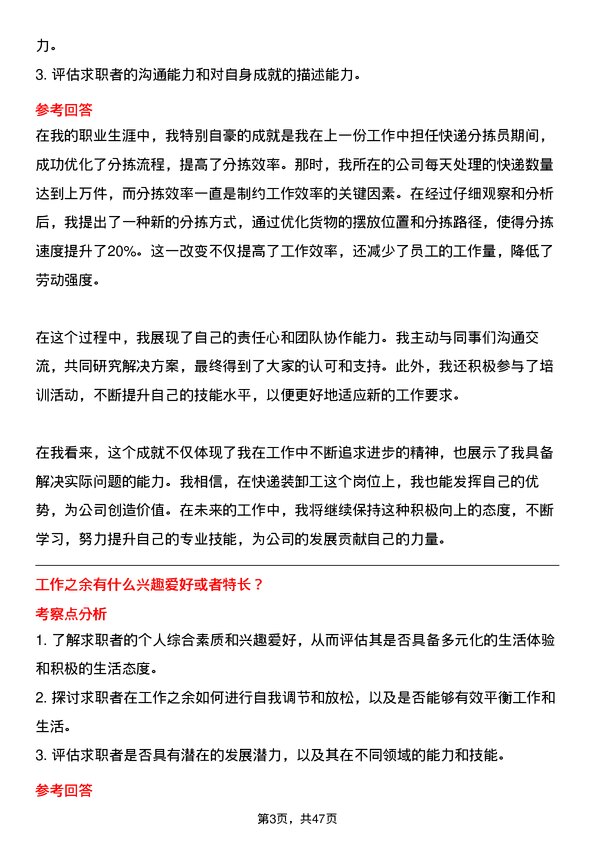 力。

3. 评估求职者的沟通能力和对自身成就的描述能力。

参考回答

在我的职业生涯中，我特别自豪的成就是我在上一份工作中担任快递分拣员期间，成功优化了分拣流程，提高了分拣效率。那时，我所在的公司每天处理的快递数量达到上万件，而分拣效率一直是制约工作效率的关键因素。在经过仔细观察和分析后，我提出了一种新的分拣方式，通过优化货物的摆放位置和分拣路径，使得分拣速度提升了20%。这一改变不仅提高了工作效率，还减少了员工的工作量，降低了劳动强度。

在这个过程中，我展现了自己的责任心和团队协作能力。我主动与同事们沟通交流，共同研究解决方案，最终得到了大家的认可和支持。此外，我还积极参与了培训活动，不断提升自己的技能水平，以便更好地适应新的工作要求。

在我看来，这个成就不仅体现了我在工作中不断追求进步的精神，也展示了我具备解决实际问题的能力。我相信，在快递装卸工这个岗位上，我也能发挥自己的优势，为公司创造价值。在未来的工作中，我将继续保持这种积极向上的态度，不断学习，努力提升自己的专业技能，为公司的发展贡献自己的力量。

工作之余有什么兴趣爱好或者特长？

考察点分析

1. 了解求职者的个人综合素质和兴趣爱好，从而评估其是否具备多元化的生活体验和积极的生活态度。

2. 探讨求职者在工作之余如何进行自我调节和放松，以及是否能够有效平衡工作和生活。

3. 评估求职者是否具有潜在的发展潜力，以及其在不同领域的能力和技能。

参考回答

第3页，共47页